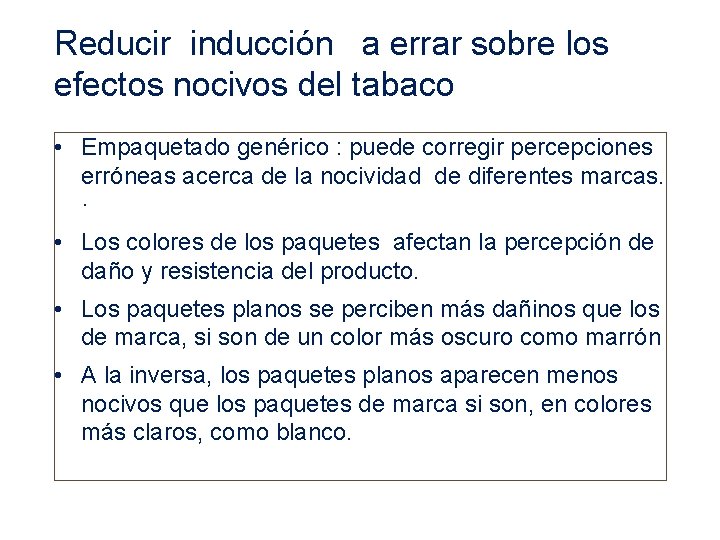 Reducir inducción a errar sobre los efectos nocivos del tabaco

• Empaquetado genérico : puede corregir percepciones erróneas acerca de la nocividad de diferentes marcas. .

• Los colores de los paquetes afectan la percepción de daño y resistencia del producto.

• Los paquetes planos se perciben más dañinos que los de marca, si son de un color más oscuro como marrón

• A la inversa, los paquetes planos aparecen menos nocivos que los paquetes de marca si son, en colores más claros, como blanco.